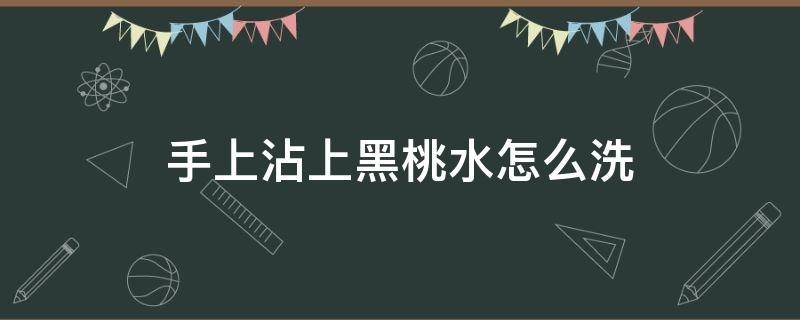 手上沾上黑桃水怎么洗